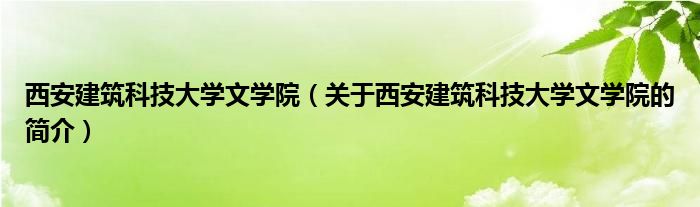 西安建筑科技大学文学院（关于西安建筑科技大学文学院的简介）